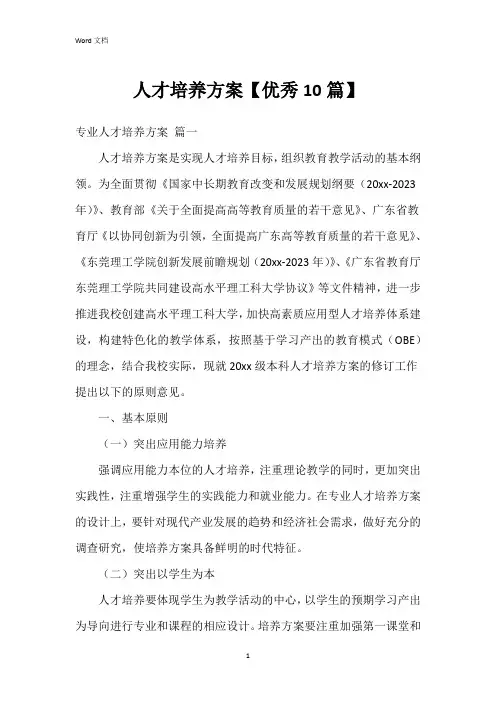 Word 文档

人才培养方案【优秀10篇】

专业人才培养方案 篇一

人才培养方案是实现人才培养目标，组织教育教学活动的基本纲领。为全面贯彻《国家中长期教育改变和发展规划纲要（20xx-2023年）》、教育部《关于全面提高高等教育质量的若干意见》、广东省教育厅《以协同创新为引领，全面提高广东高等教育质量的若干意见》、《东莞理工学院创新发展前瞻规划（20xx-2023年）》、《广东省教育厅东莞理工学院共同建设高水平理工科大学协议》等文件精神，进一步推进我校创建高水平理工科大学，加快高素质应用型人才培养体系建设，构建特色化的教学体系，按照基于学习产出的教育模式（OBE）的理念，结合我校实际，现就20xx级本科人才培养方案的修订工作提出以下的原则意见。

一、基本原则

（一）突出应用能力培养

强调应用能力本位的人才培养，注重理论教学的同时，更加突出实践性，注重增强学生的实践能力和就业能力。在专业人才培养方案的设计上，要针对现代产业发展的趋势和经济社会需求，做好充分的调查研究，使培养方案具备鲜明的时代特征。

（二）突出以学生为本

人才培养要体现学生为教学活动的中心，以学生的预期学习产出为导向进行专业和课程的相应设计。培养方案要注重加强第一课堂和

1